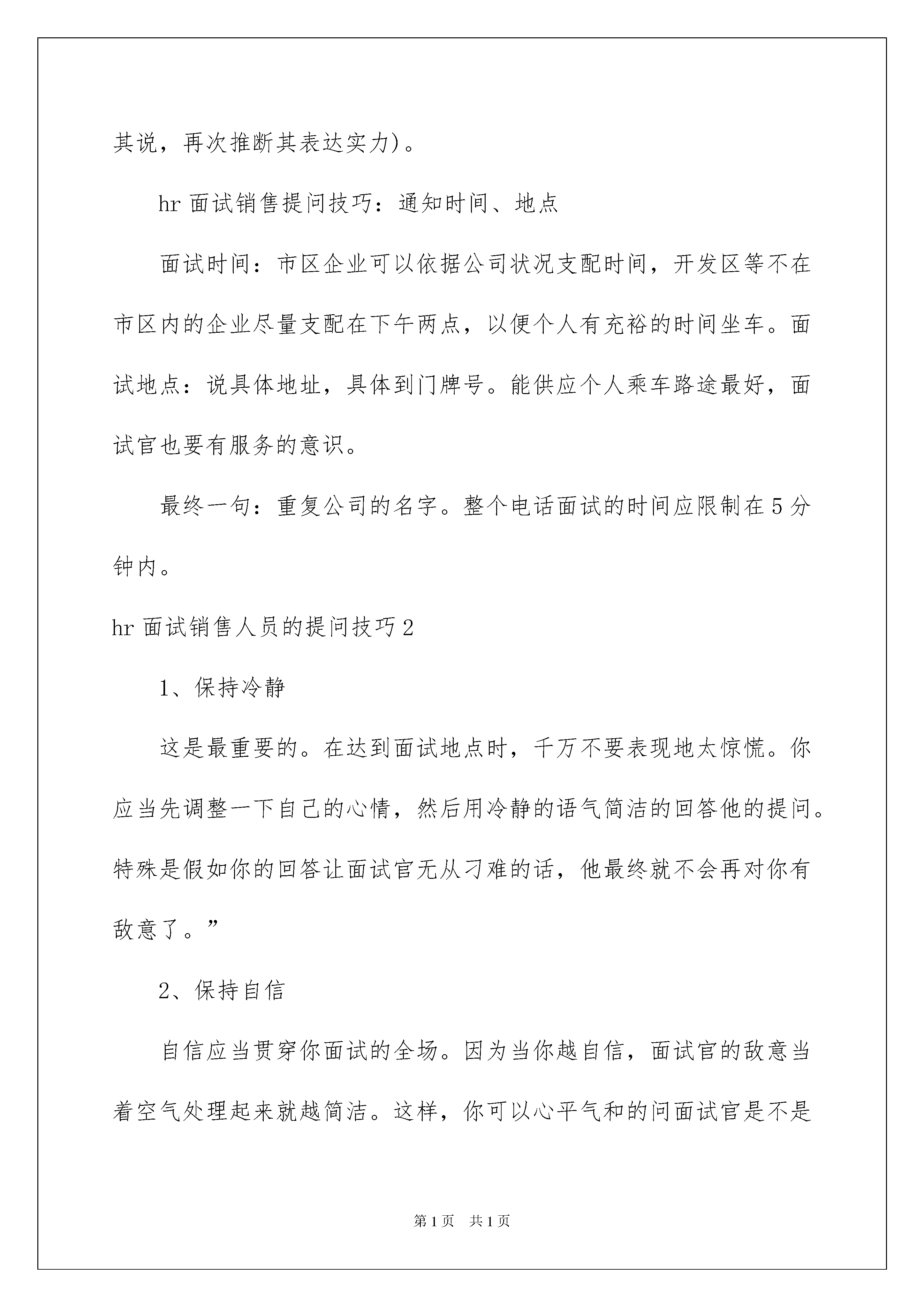 其说，再次推断其表达实力)。

hr 面试销售提问技巧：通知时间、地点

面试时间：市区企业可以依据公司状况支配时间，开发区等不在市区内的企业尽量支配在下午两点，以便个人有充裕的时间坐车。面试地点：说具体地址，具体到门牌号。能供应个人乘车路途最好，面试官也要有服务的意识。

最终一句：重复公司的名字。整个电话面试的时间应限制在 5 分钟内。

hr 面试销售人员的提问技巧 2

1、保持冷静

这是最重要的。在达到面试地点时，千万不要表现地太惊慌。你应当先调整一下自己的心情，然后用冷静的语气简洁的回答他的提问。特殊是假如你的回答让面试官无从刁难的话，他最终就不会再对你有敌意了。”

2、保持自信

自信应当贯穿你面试的全场。因为当你越自信，面试官的敌意当着空气处理起来就越简洁。这样，你可以心平气和的问面试官是不是

第 1 页 共 1 页